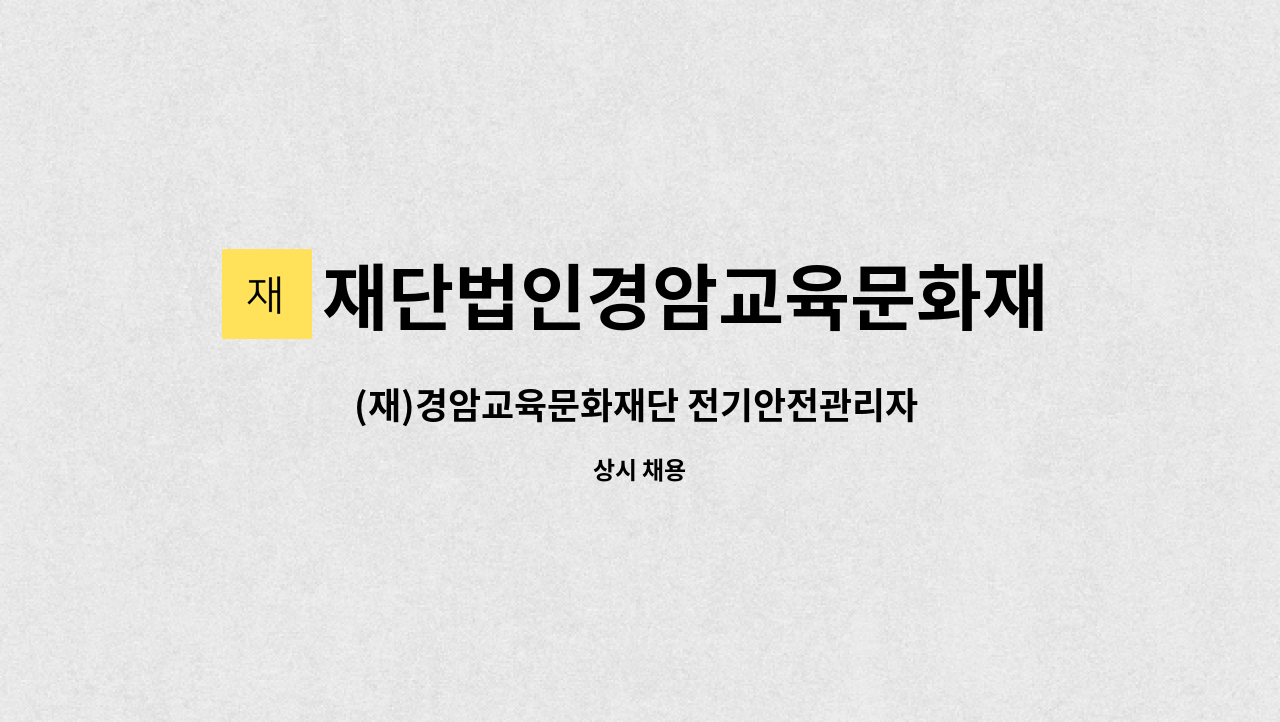 재 재단법인경암교육문화재

(재)경암교육문화재단 전기안전관리자

상시 채용